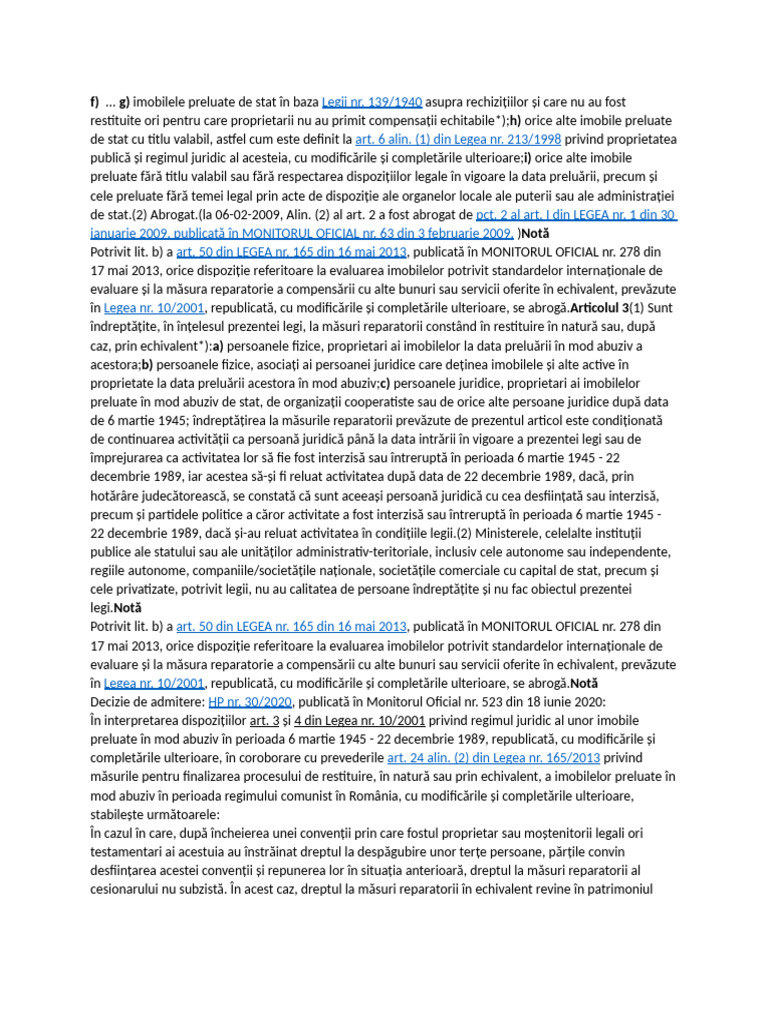 f) ... g) imobilele preluate de stat în baza Legii nr. 139/1940 asupra rechizițiilor și care nu au fost restituite ori pentru care proprietarii nu au primit compensații echitabile*);h) orice alte imobile preluate de stat cu titlu valabil, astfel cum este definit la art. 6 alin. (1) din Legea nr. 213/1998 privind proprietatea publică și regimul juridic al acesteia, cu modificările și completările ulterioare;i) orice alte imobile preluate fără titlu valabil sau fără respectarea dispozițiilor legale în vigoare la data preluării, precum și cele preluate fără temei legal prin acte de dispoziție ale organelor locale ale puterii sau ale administrației de stat.(2) Abrogat.(la 06-02-2009, Alin. (2) al art. 2 a fost abrogat de pct. 2 al art. I din LEGEA nr. 1 din 30 ianuarie 2009, publicată în MONITORUL OFICIAL nr. 63 din 3 februarie 2009. )Notă
Potrivit lit. b) a art. 50 din LEGEA nr. 165 din 16 mai 2013, publicată în MONITORUL OFICIAL nr. 278 din 17 mai 2013, orice dispoziție referitoare la evaluarea imobilelor potrivit standardelor internaționale de evaluare și la măsura reparatorie a compensării cu alte bunuri sau servicii oferite în echivalent, prevăzute în Legea nr. 10/2001, republicată, cu modificările și completările ulterioare, se abrogă.Articolul 3(1) Sunt îndreptățite, în înțelesul prezentei legi, la măsuri reparatorii constând în restituire în natură sau, după caz, prin echivalent*):a) persoanele fizice, proprietari ai imobilelor la data preluării în mod abuziv a acestora;b) persoanele fizice, asociați ai persoanei juridice care deținea imobilele și alte active în proprietate la data preluării acestora în mod abuziv;c) persoanele juridice, proprietari ai imobilelor preluate în mod abuziv de stat, de organizații cooperatiste sau de orice alte persoane juridice după data de 6 martie 1945; îndreptățirea la măsurile reparatorii prevăzute de prezentul articol este condiționată de continuarea activității ca persoană juridică până la data intrării în vigoare a prezentei legi sau de împrejurarea ca activitatea lor să fie fost interzisă sau întreruptă în perioada 6 martie 1945 - 22 decembrie 1989, iar acestea să-și fi reluat activitatea după data de 22 decembrie 1989, dacă, prin hotărâre judecătorească, se constată că sunt aceeași persoană juridică cu cea desființată sau interzisă, precum și partidele politice a căror activitate a fost interzisă sau întreruptă în perioada 6 martie 1945 - 22 decembrie 1989, dacă și-au reluat activitatea în condițiile legii.(2) Ministerele, celelalte instituții publice ale statului sau ale unităților administrativ-teritoriale, inclusiv cele autonome sau independente, regiile autonome, companiile/societățile naționale, societățile comerciale cu capital de stat, precum și cele privatizate, potrivit legii, nu au calitatea de persoane îndreptățite și nu fac obiectul prezentei legi.Notă
Potrivit lit. b) a art. 50 din LEGEA nr. 165 din 16 mai 2013, publicată în MONITORUL OFICIAL nr. 278 din 17 mai 2013, orice dispoziție referitoare la evaluarea imobilelor potrivit standardelor internaționale de evaluare și la măsura reparatorie a compensării cu alte bunuri sau servicii oferite în echivalent, prevăzute în Legea nr. 10/2001, republicată, cu modificările și completările ulterioare, se abrogă.Notă
Decizie de admitere: HP nr. 30/2020, publicată în Monitorul Oficial nr. 523 din 18 iunie 2020:
În interpretarea dispozițiilor art. 3 și 4 din Legea nr. 10/2001 privind regimul juridic al unor imobile preluate în mod abuziv în perioada 6 martie 1945 - 22 decembrie 1989, republicată, cu modificările și completările ulterioare, în coroborare cu prevederile art. 24 alin. (2) din Legea nr. 165/2013 privind măsurile pentru finalizarea procesului de restituire, în natură sau prin echivalent, a imobilelor preluate în mod abuziv în perioada regimului comunist în România, cu modificările și completările ulterioare, stabilește următoarele:
În cazul în care, după încheierea unei convenții prin care fostul proprietar sau moștenitorii legali ori testamentari ai acestuia au înstrăinat dreptul la despăgubire unor terțe persoane, părțile convin desființarea acestei convenții și repunerea lor în situația anterioară, dreptul la măsuri reparatorii al cesionarului nu subzistă. În acest caz, dreptul la măsuri reparatorii în echivalent revine în patrimoniul